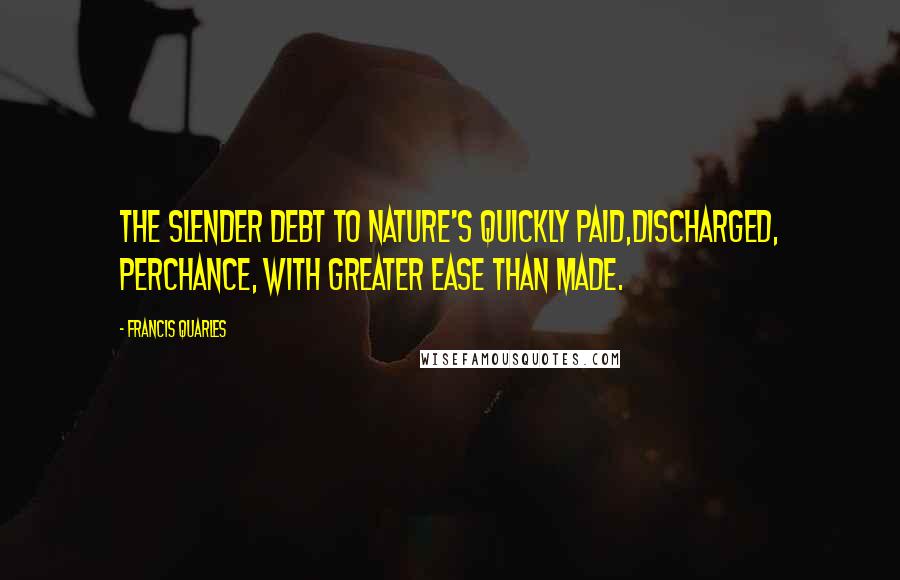 THE SLENDER DEBT TO NATURE'S QUICKLY PAID,DISCHARGED, PERCHANCE, WITH GREATER EASE THAN MADE.

- FRANCIS QUARLES

WISEFAMOUSQUOTES.COM